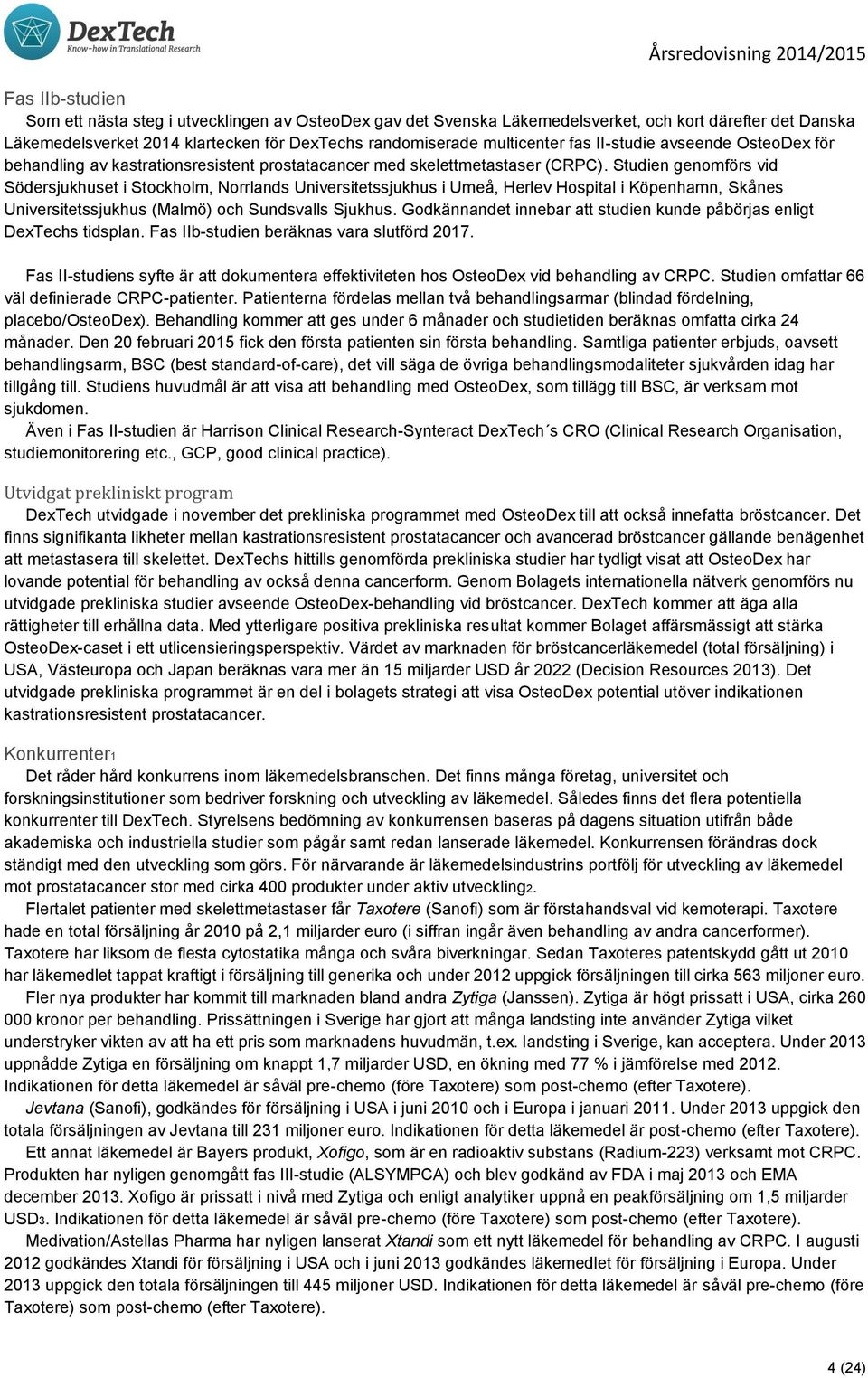 DexTech
Know-how in Translational Research

Årsredovisning 2014/2015

Fas IIb-studien

Som ett nästa steg i utvecklingen av OsteoDex gav det Svenska Läkemedelsverket, och kort därefter det Danska Läkemedelsverket 2014 klartecken för DexTechs randomiserade multicenter fas II-studie avseende OsteoDex för behandling av kastrationsresistent prostatacancer med skelettmetastaser (CRPC). Studien genomförs vid Södersjukhuset i Stockholm, Norrlands Universitetssjukhus i Umeå, Herlev Hospital i Köpenhamn, Skånes Universitetssjukhus (Malmö) och Sundsvalls Sjukhus. Godkännandet innebar att studien kunde påbörjas enligt DexTechs tidsplan. Fas IIb-studien beräknas vara slutförd 2017.

Fas II-studiens syfte är att dokumentera effektiviteten hos OsteoDex vid behandling av CRPC. Studien omfattar 66 väl definierade CRPC-patienter. Patienterna fördelas mellan två behandlingsarmar (blindad fördelning, placebo/OsteoDex). Behandling kommer att ges under 6 månader och studietiden beräknas omfatta cirka 24 månader. Den 20 februari 2015 fick den första patienten sin första behandling. Samtliga patienter erbjuds, oavsett behandlingsarm, BSC (best standard-of-care), det vill säga de övriga behandlingsmodaliteter sjukvården idag har tillgång till. Studiens huvudmål är att visa att behandling med OsteoDex, som tillägg till BSC, är verksam mot sjukdomen.

Även i Fas II-studien är Harrison Clinical Research-Synteract DexTech´s CRO (Clinical Research Organisation, studiemonitorering etc., GCP, good clinical practice).

Utvidgat prekliniskt program

DexTech utvidgade i november det prekliniska programmet med OsteoDex till att också innefatta bröstcancer. Det finns signifikanta likheter mellan kastrationsresistent prostatacancer och avancerad bröstcancer gällande benägenhet att metastasera till skelettet. DexTechs hittills genomförda prekliniska studier har tydligt visat att OsteoDex har lovande potential för behandling av också denna cancerform. Genom Bolagets internationella nätverk genomförs nu utvidgade prekliniska studier avseende OsteoDex-behandling vid bröstcancer. DexTech kommer att äga alla rättigheter till erhållna data. Med ytterligare positiva prekliniska resultat kommer Bolaget affärsmässigt att stärka OsteoDex-caset i ett utlicensieringsperspektiv. Värdet av marknaden för bröstcancerläkemedel (total försäljning) i USA, Västeuropa och Japan beräknas vara mer än 15 miljarder USD år 2022 (Decision Resources 2013). Det utvidgade prekliniska programmet är en del i bolagets strategi att visa OsteoDex potential utöver indikationen kastrationsresistent prostatacancer.

Konkurrenter1

Det råder hård konkurrens inom läkemedelsbranschen. Det finns många företag, universitet och forskningsinstitutioner som bedriver forskning och utveckling av läkemedel. Således finns det flera potentiella konkurrenter till DexTech. Styrelsens bedömning av konkurrensen baseras på dagens situation utifrån både akademiska och industriella studier som pågår samt redan lanserade läkemedel. Konkurrensen förändras dock ständigt med den utveckling som görs. För närvarande är läkemedelsindustrins portfölj för utveckling av läkemedel mot prostatacancer stor med cirka 400 produkter under aktiv utveckling2.

Flertalet patienter med skelettmetastaser får Taxotere (Sanofi) som är förstahandsval vid kemoterapi. Taxotere hade en total försäljning år 2010 på 2,1 miljarder euro (i siffran ingår även behandling av andra cancerformer). Taxotere har liksom de flesta cytostatika många och svåra biverkningar. Sedan Taxoteres patentskydd gått ut 2010 har läkemedlet tappat kraftigt i försäljning till generika och under 2012 uppgick försäljningen till cirka 563 miljoner euro.

Fler nya produkter har kommit till marknaden bland andra Zytiga (Janssen). Zytiga är högt prissatt i USA, cirka 260 000 kronor per behandling. Prissättningen i Sverige har gjort att många landsting inte använder Zytiga vilket understryker vikten av att ha ett pris som marknadens huvudmän, t.ex. landsting i Sverige, kan acceptera. Under 2013 uppnådde Zytiga en försäljning om knappt 1,7 miljarder USD, en ökning med 77 % i jämförelse med 2012. Indikationen för detta läkemedel är såväl pre-chemo (före Taxotere) som post-chemo (efter Taxotere).

Jevtana (Sanofi), godkändes för försäljning i USA i juni 2010 och i Europa i januari 2011. Under 2013 uppgick den totala försäljningen av Jevtana till 231 miljoner euro. Indikationen för detta läkemedel är post-chemo (efter Taxotere).

Ett annat läkemedel är Bayers produkt, Xofigo, som är en radioaktiv substans (Radium-223) verksamt mot CRPC. Produkten har nyligen genomgått fas III-studie (ALSYMPCA) och blev godkänd av FDA i maj 2013 och EMA december 2013. Xofigo är prissatt i nivå med Zytiga och enligt analytiker uppnå en peakförsäljning om 1,5 miljarder USD3. Indikationen för detta läkemedel är såväl pre-chemo (före Taxotere) som post-chemo (efter Taxotere).

Medivation/Astellas Pharma har nyligen lanserat Xtandi som ett nytt läkemedel för behandling av CRPC. I augusti 2012 godkändes Xtandi för försäljning i USA och i juni 2013 godkändes läkemedlet för försäljning i Europa. Under 2013 uppgick den totala försäljningen till 445 miljoner USD. Indikationen för detta läkemedel är såväl pre-chemo (före Taxotere) som post-chemo (efter Taxotere).

4 (24)